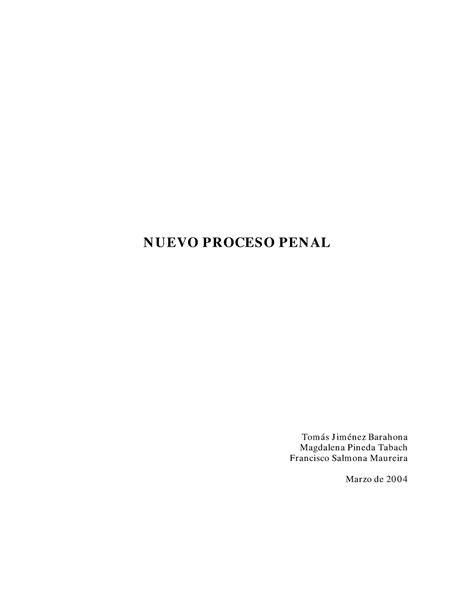 NUEVO PROCESO PENAL

Tomás Jiménez Barahona
Magdalena Pineda Tabach
Francisco Salmona Maureira

Marzo de 2004